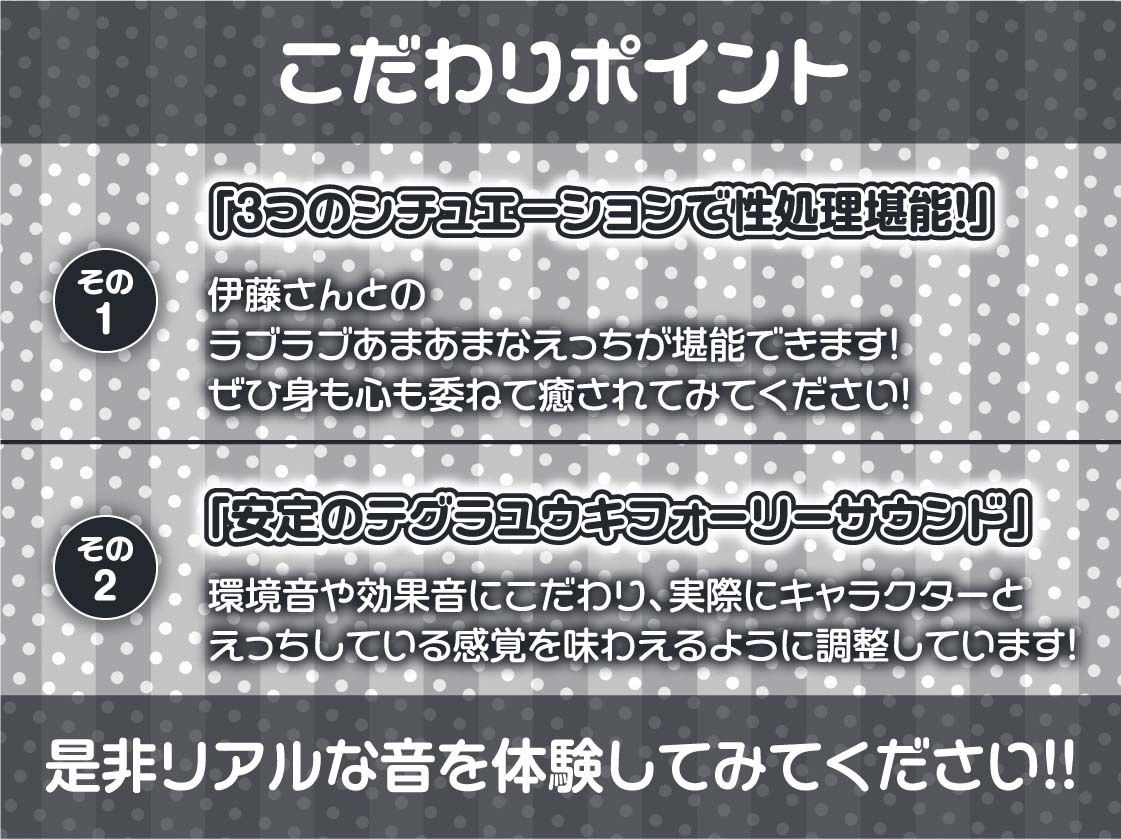 こだわりポイント

その1

「3つのシチュエーションで性処理堪能!」

伊藤さんとの
ラブラブあまあまなえっちが堪能できます!
ぜひ身も心も委ねて癒されてみてください!

その2

「安定のテグラユウキフォーリーサウンド」

環境音や効果音にこだわり、実際にキャラクターと
えっちしている感覚を味わえるように調整しています!

是非リアルな音を体験してみてください!!